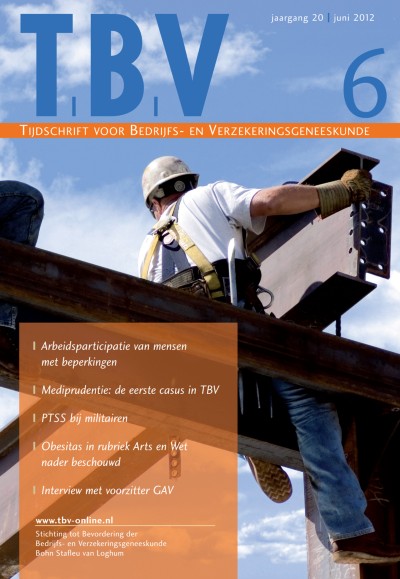 TBV

jaargang 20 | juni 2012

6

TIJDSCHRIFT VOOR BEDRIJFS- EN VERZEKERINGSGENEESKUNDE

Arbeidsparticipatie van mensen met beperkingen

Mediprudentie: de eerste casus in TBV

PTSS bij militairen

Obesitas in rubriek Arts en Wet nader beschouwd

Interview met voorzitter GAV

www.tbv-online.nl

Stichting tot Bevordering der Bedrijfs- en Verzekeringsgeneeskunde
Bohn Stafleu van Loghum